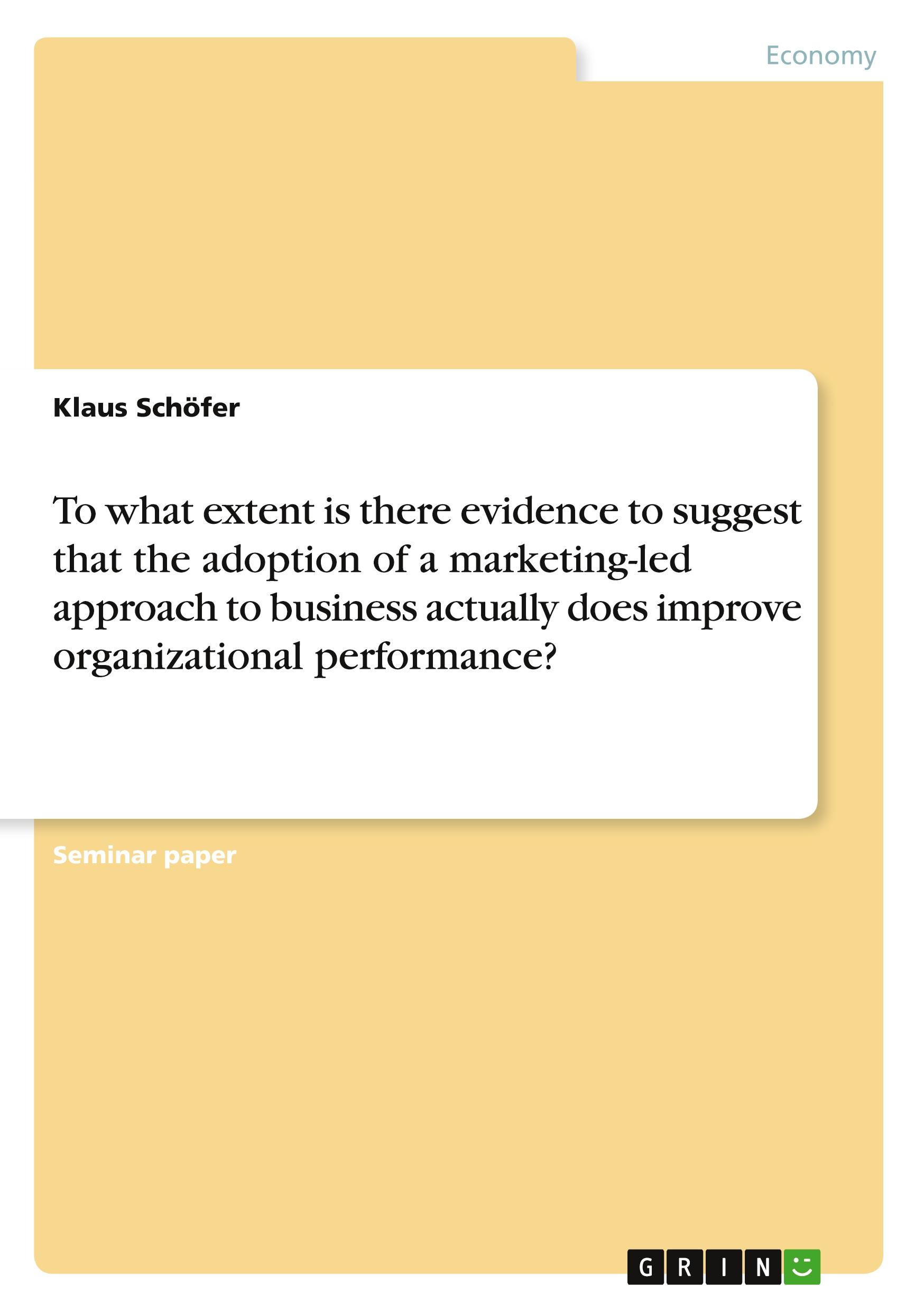 Economy

Klaus Schöfer

To what extent is there evidence to suggest that the adoption of a marketing-led approach to business actually does improve organizational performance?

Seminar paper

GRIN